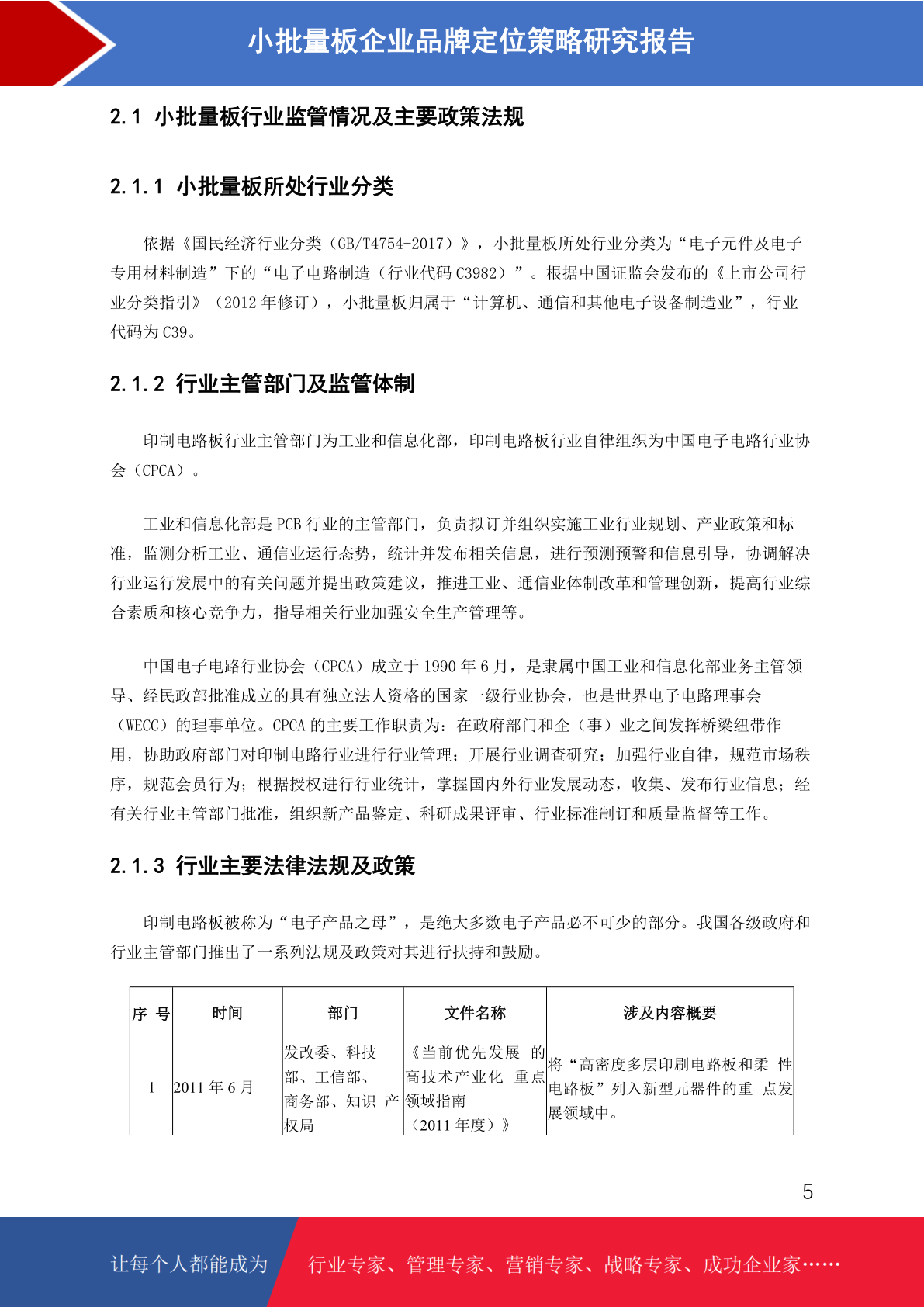 小批量板企业品牌定位策略研究报告

2.1 小批量板行业监管情况及主要政策法规

2.1.1 小批量板所处行业分类

依据《国民经济行业分类（GB/T4754-2017）》，小批量板所处行业分类为“电子元件及电子专用材料制造”下的“电子电路制造（行业代码 C3982）”。根据中国证监会发布的《上市公司行业分类指引》（2012 年修订），小批量板归属于“计算机、通信和其他电子设备制造业”，行业代码为 C39。

2.1.2 行业主管部门及监管体制

印制电路板行业主管部门为工业和信息化部，印制电路板行业自律组织为中国电子电路行业协会（CPCA）。

工业和信息化部是 PCB 行业的主管部门，负责拟订并组织实施工业行业规划、产业政策和标准，监测分析工业、通信业运行态势，统计并发布相关信息，进行预测预警和信息引导，协调解决行业运行发展中的有关问题并提出政策建议，推进工业、通信业体制改革和管理创新，提高行业综合素质和核心竞争力，指导相关行业加强安全生产管理等。

中国电子电路行业协会（CPCA）成立于 1990 年 6 月，是隶属中国工业和信息化部业务主管领导、经民政部批准成立的具有独立法人资格的国家一级行业协会，也是世界电子电路理事会（WECC）的理事单位。CPCA 的主要工作职责为：在政府部门和企（事）业之间发挥桥梁纽带作用，协助政府部门对印制电路行业进行行业管理；开展行业调查研究；加强行业自律，规范市场秩序，规范会员行为；根据授权进行行业统计，掌握国内外行业发展动态，收集、发布行业信息；经有关行业主管部门批准，组织新产品鉴定、科研成果评审、行业标准制订和质量监督等工作。

2.1.3 行业主要法律法规及政策

印制电路板被称为“电子产品之母”，是绝大多数电子产品必不可少的部分。我国各级政府和行业主管部门推出了一系列法规及政策对其进行扶持和鼓励。

| 序 号 | 时间 | 部门 | 文件名称 | 涉及内容概要 |
|---|---|---|---|---|
| 1 | 2011 年 6 月 | 发改委、科技部、工信部、商务部、知识 产权局 | 《当前优先发展 的高技术产业化 重点领域指南（2011 年度）》 | 将“高密度多层印刷电路板和柔 性电路板”列入新型元器件的重 点发展领域中。 |

5

让每个人都能成为 行业专家、管理专家、营销专家、战略专家、成功企业家……